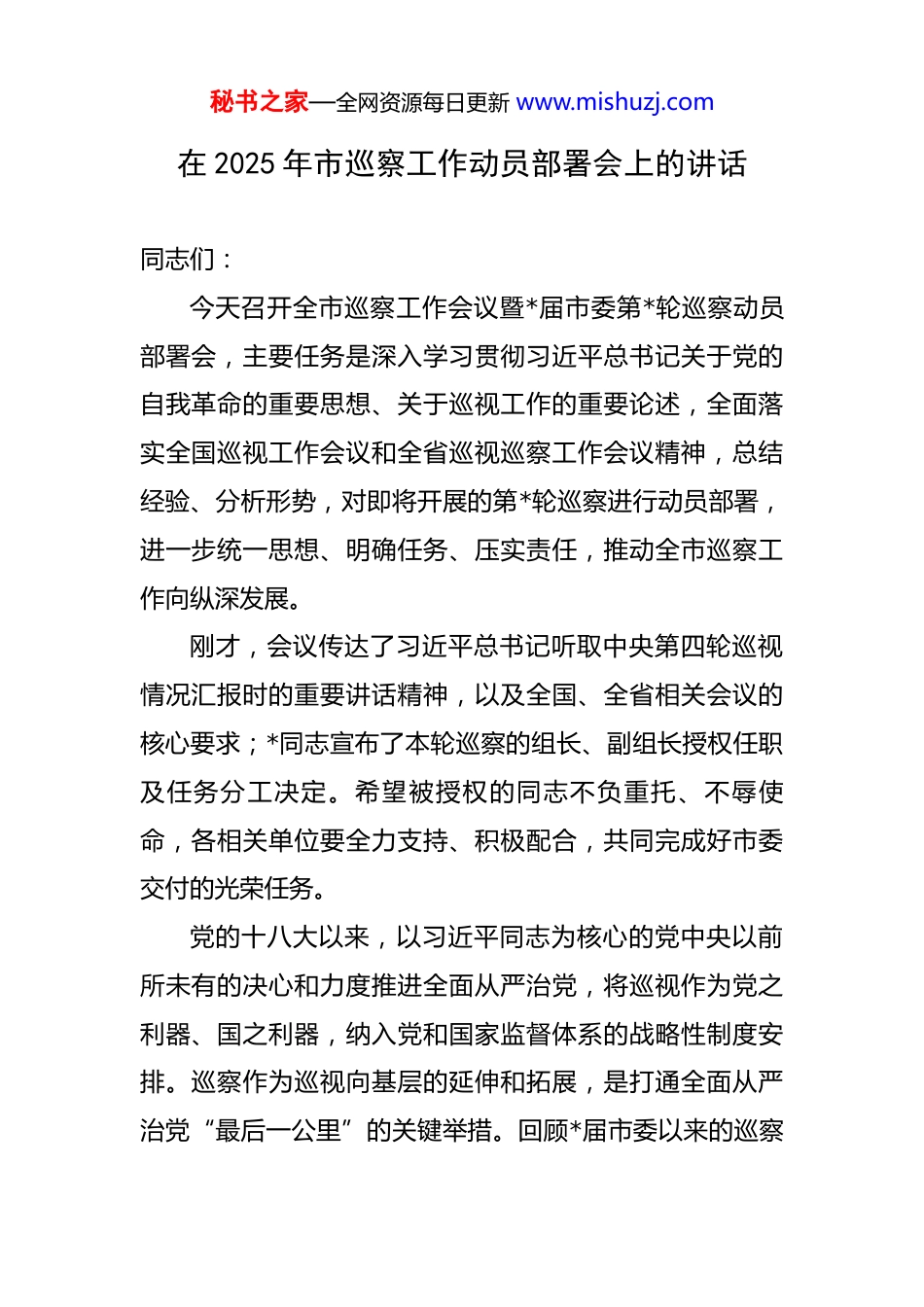 秘书之家—全网资源每日更新 www.mishuzj.com

在 2025 年市巡察工作动员部署会上的讲话

同志们：

今天召开全市巡察工作会议暨*届市委第*轮巡察动员部署会，主要任务是深入学习贯彻习近平总书记关于党的自我革命的重要思想、关于巡视工作的重要论述，全面落实全国巡视工作会议和全省巡视巡察工作会议精神，总结经验、分析形势，对即将开展的第*轮巡察进行动员部署，进一步统一思想、明确任务、压实责任，推动全市巡察工作向纵深发展。

刚才，会议传达了习近平总书记听取中央第四轮巡视情况汇报时的重要讲话精神，以及全国、全省相关会议的核心要求；*同志宣布了本轮巡察的组长、副组长授权任职及任务分工决定。希望被授权的同志不负重托、不辱使命，各相关单位要全力支持、积极配合，共同完成好市委交付的光荣任务。

党的十八大以来，以习近平同志为核心的党中央以前所未有的决心和力度推进全面从严治党，将巡视作为党之利器、国之利器，纳入党和国家监督体系的战略性制度安排。巡察作为巡视向基层的延伸和拓展，是打通全面从严治党“最后一公里”的关键举措。回顾*届市委以来的巡察